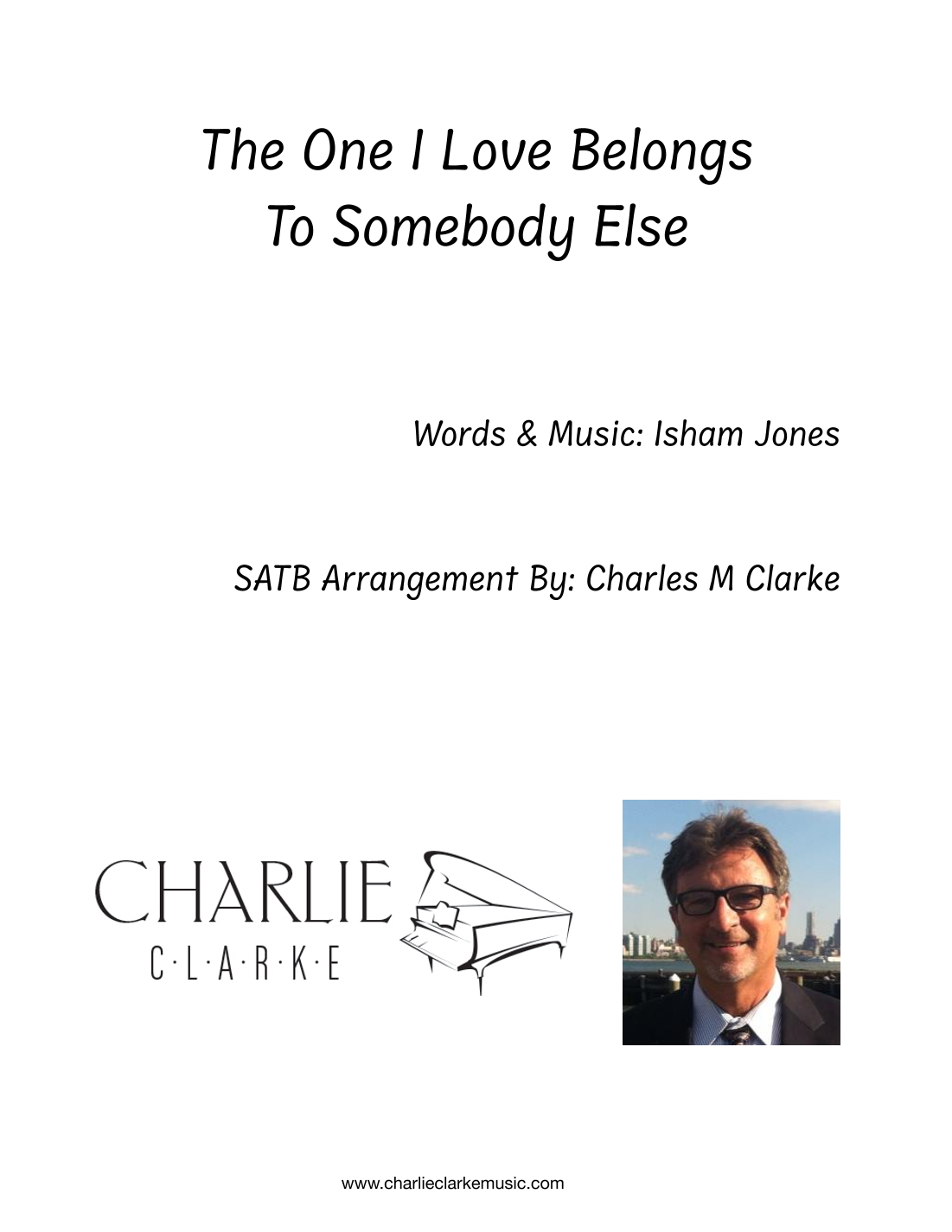 The One I Love Belongs To Somebody Else

Words & Music: Isham Jones

SATB Arrangement By: Charles M Clarke

CHARLIE
C·L·A·R·K·E

www.charlieclarkemusic.com